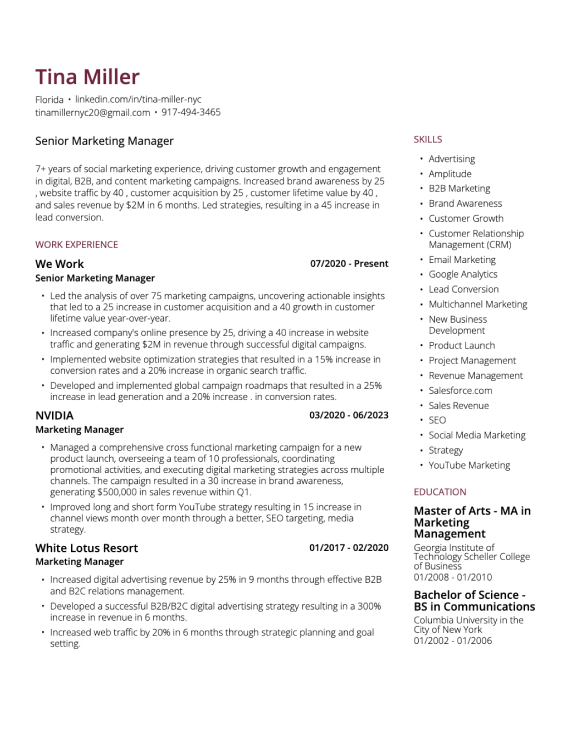 Tina Miller

Florida • linkedin.com/in/tina-miller-nyc
tinamillernyc20@gmail.com • 917-494-3465

Senior Marketing Manager

7+ years of social marketing experience, driving customer growth and engagement in digital, B2B, and content marketing campaigns. Increased brand awareness by 25 , website traffic by 40 , customer acquisition by 25 , customer lifetime value by 40 , and sales revenue by $2M in 6 months. Led strategies, resulting in a 45 increase in lead conversion.

WORK EXPERIENCE

We Work 07/2020 - Present
Senior Marketing Manager

• Led the analysis of over 75 marketing campaigns, uncovering actionable insights that led to a 25 increase in customer acquisition and a 40 growth in customer lifetime value year-over-year.
• Increased company's online presence by 25, driving a 40 increase in website traffic and generating $2M in revenue through successful digital campaigns.
• Implemented website optimization strategies that resulted in a 15% increase in conversion rates and a 20% increase in organic search traffic.
• Developed and implemented global campaign roadmaps that resulted in a 25% increase in lead generation and a 20% increase . in conversion rates.

NVIDIA 03/2020 - 06/2023
Marketing Manager

• Managed a comprehensive cross functional marketing campaign for a new product launch, overseeing a team of 10 professionals, coordinating promotional activities, and executing digital marketing strategies across multiple channels. The campaign resulted in a 30 increase in brand awareness, generating $500,000 in sales revenue within Q1.
• Improved long and short form YouTube strategy resulting in 15 increase in channel views month over month through a better, SEO targeting, media strategy.

White Lotus Resort 01/2017 - 02/2020
Marketing Manager

• Increased digital advertising revenue by 25% in 9 months through effective B2B and B2C relations management.
• Developed a successful B2B/B2C digital advertising strategy resulting in a 300% increase in revenue in 6 months.
• Increased web traffic by 20% in 6 months through strategic planning and goal setting.

SKILLS

• Advertising
• Amplitude
• B2B Marketing
• Brand Awareness
• Customer Growth
• Customer Relationship Management (CRM)
• Email Marketing
• Google Analytics
• Lead Conversion
• Multichannel Marketing
• New Business Development
• Product Launch
• Project Management
• Revenue Management
• Salesforce.com
• Sales Revenue
• SEO
• Social Media Marketing
• Strategy
• YouTube Marketing

EDUCATION

Master of Arts - MA in Marketing Management
Georgia Institute of Technology Scheller College of Business
01/2008 - 01/2010

Bachelor of Science - BS in Communications
Columbia University in the City of New York
01/2002 - 01/2006